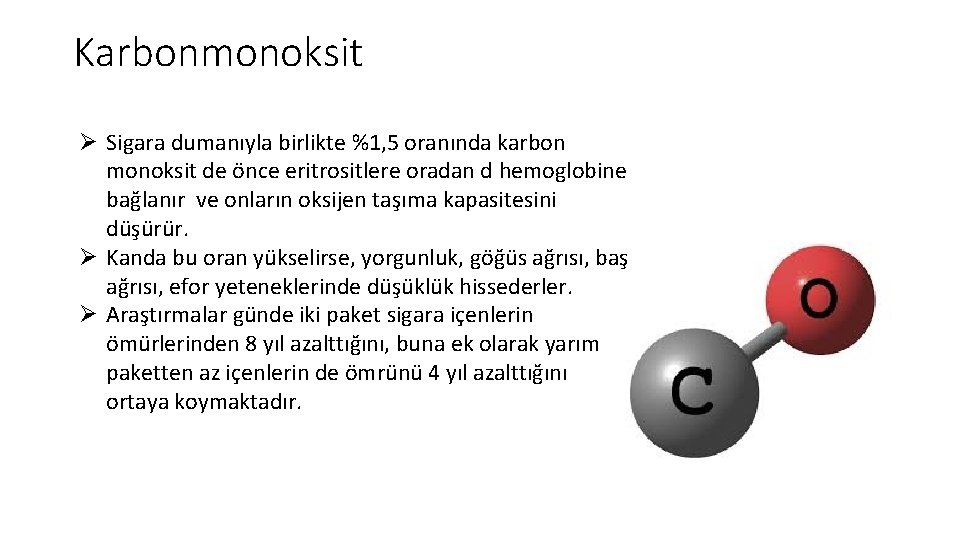 Karbonmonoksit

➢ Sigara dumanıyla birlikte %1,5 oranında karbon monoksit de önce eritrositlere oradan d hemoglobine bağlanır ve onların oksijen taşıma kapasitesini düşürür.
➢ Kanda bu oran yükselirse, yorgunluk, göğüs ağrısı, baş ağrısı, efor yeteneklerinde düşüklük hissederler.
➢ Araştırmalar günde iki paket sigara içenlerin ömürlerinden 8 yıl azalttığını, buna ek olarak yarım paketten az içenlerin de ömrünü 4 yıl azalttığını ortaya koymaktadır.

O

C